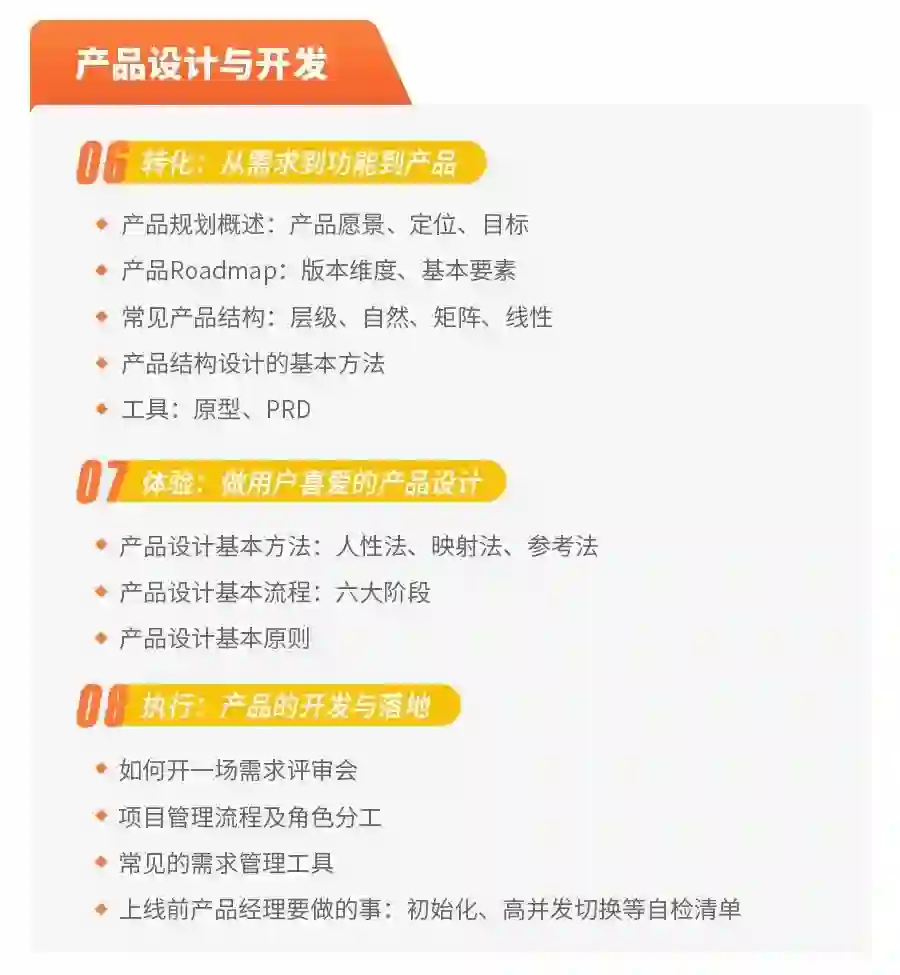 产品设计与开发

06 转化：从需求到功能到产品

• 产品规划概述：产品愿景、定位、目标
• 产品Roadmap：版本维度、基本要素
• 常见产品结构：层级、自然、矩阵、线性
• 产品结构设计的基本方法
• 工具：原型、PRD

07 体验：做用户喜爱的产品设计

• 产品设计基本方法：人性法、映射法、参考法
• 产品设计基本流程：六大阶段
• 产品设计基本原则

08 执行：产品的开发与落地

• 如何开一场需求评审会
• 项目管理流程及角色分工
• 常见的需求管理工具
• 上线前产品经理要做的事：初始化、高并发切换等自检清单